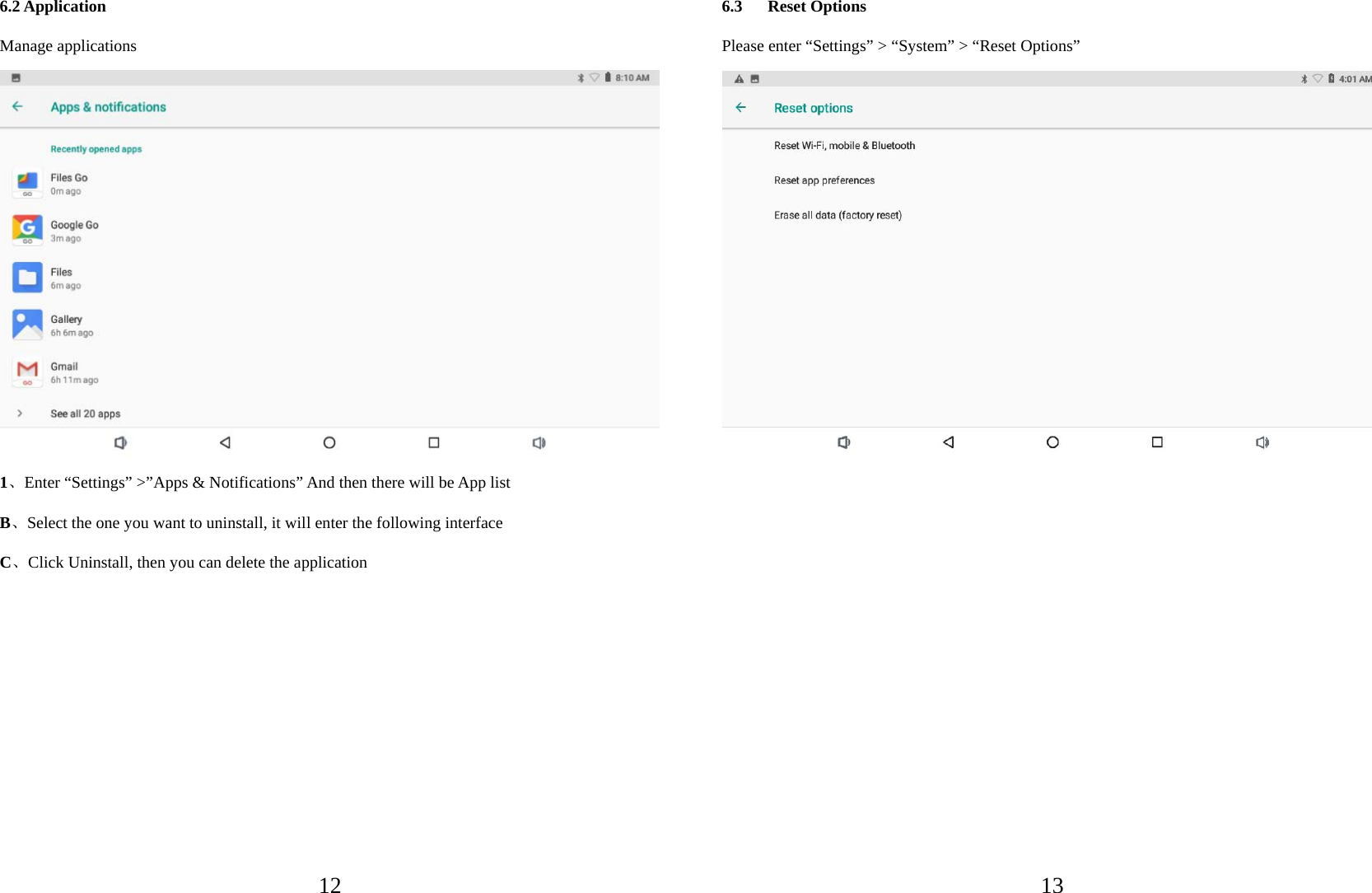 6.2 Application

Manage applications

8:10 AM

Apps & notifications

Recently opened apps

Files Go
0m ago

Google Go
3m ago

Files
6m ago

Gallery
6h 6m ago

Gmail
6h 11m ago

See all 20 apps

1、Enter “Settings” >”Apps & Notifications” And then there will be App list

B、Select the one you want to uninstall, it will enter the following interface

C、Click Uninstall, then you can delete the application

12

6.3 Reset Options

Please enter “Settings” > “System” > “Reset Options”

4:01 AM

Reset options

Reset Wi-Fi, mobile & Bluetooth

Reset app preferences

Erase all data (factory reset)

13